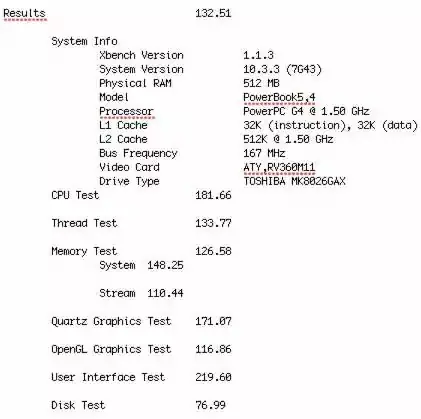 Results 132.51

System Info
Xbench Version 1.1.3
System Version 10.3.3 (7G43)
Physical RAM 512 MB
Model PowerBook5,4
Processor PowerPC G4 @ 1.50 GHz
L1 Cache 32K (instruction), 32K (data)
L2 Cache 512K @ 1.50 GHz
Bus Frequency 167 MHz
Video Card ATY,RV360M11
Drive Type TOSHIBA MK8026GAX

CPU Test 181.66

Thread Test 133.77

Memory Test 126.58
System 148.25

Stream 110.44

Quartz Graphics Test 171.07

OpenGL Graphics Test 116.86

User Interface Test 219.60

Disk Test 76.99